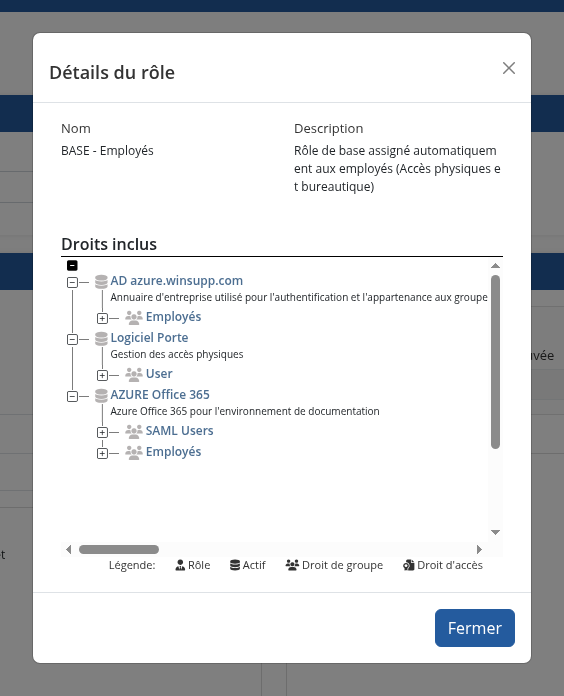 Détails du rôle

Nom
BASE - Employés

Description
Rôle de base assigné automatiquement aux employés (Accès physiques et bureautique)

Droits inclus

AD azure.winsupp.com
Annuaire d'entreprise utilisé pour l'authentification et l'appartenance aux groupe
Employés
Logiciel Porte
Gestion des accès physiques
User
AZURE Office 365
Azure Office 365 pour l'environnement de documentation
SAML Users
Employés

Légende: Rôle Actif Droit de groupe Droit d'accès

Fermer

uvée

t